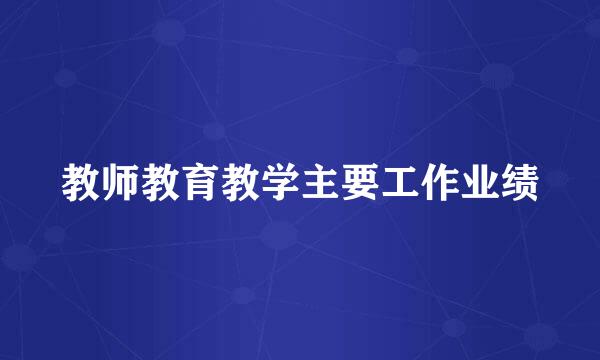 教师教育教学主要工作业绩